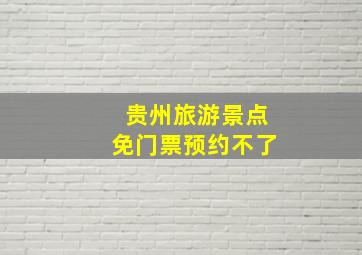 贵州旅游景点
免门票预约不了